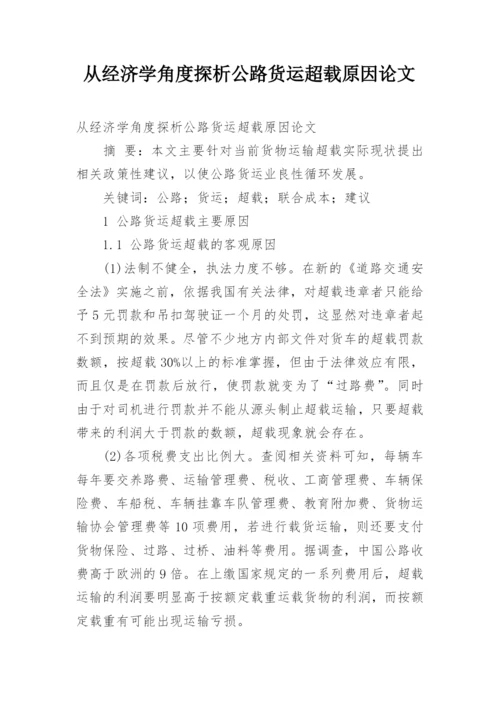 从经济学角度探析公路货运超载原因论文

从经济学角度探析公路货运超载原因论文

摘　要：本文主要针对当前货物运输超载实际现状提出相关政策性建议，以使公路货运业良性循环发展。

关键词：公路；货运；超载；联合成本；建议

1 公路货运超载主要原因

1.1 公路货运超载的客观原因

(1)法制不健全，执法力度不够。在新的《道路交通安全法》实施之前，依据我国有关法律，对超载违章者只能给予5元罚款和吊扣驾驶证一个月的处罚，这显然对违章者起不到预期的效果。尽管不少地方内部文件对货车的超载罚款数额，按超载30%以上的标准掌握，但由于法律效应有限，而且仅是在罚款后放行，使罚款就变为了“过路费”。同时由于对司机进行罚款并不能从源头制止超载运输，只要超载带来的利润大于罚款的数额，超载现象就会存在。

(2)各项税费支出比例大。查阅相关资料可知，每辆车每年要交养路费、运输管理费、税收、工商管理费、车辆保险费、车船税、车辆挂靠车队管理费、教育附加费、货物运输协会管理费等10项费用，若进行载货运输，则还要支付货物保险、过路、过桥、油料等费用。据调查，中国公路收费高于欧洲的9倍。在上缴国家规定的一系列费用后，超载运输的利润要明显高于按额定载重运载货物的利润，而按额定载重有可能出现运输亏损。